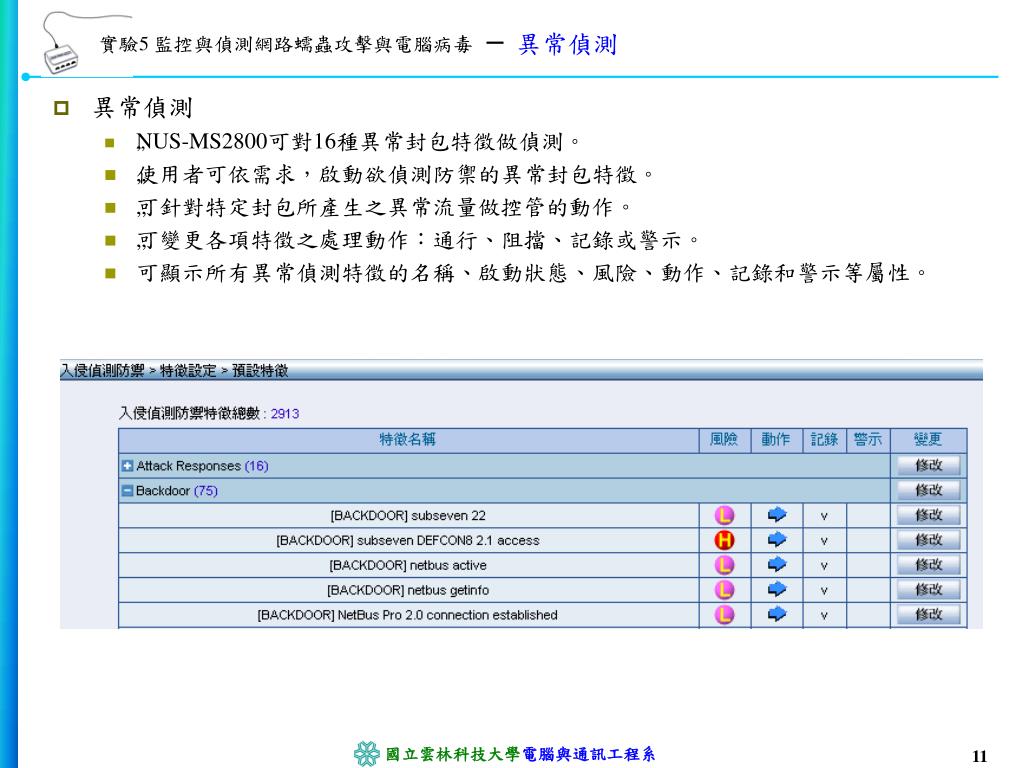 實驗5 監控與偵測網路蠕蟲攻擊與電腦病毒 － 異常偵測

異常偵測
NUS-MS2800可對16種異常封包特徵做偵測。
使用者可依需求，啟動欲偵測防禦的異常封包特徵。
可針對特定封包所產生之異常流量做控管的動作。
可變更各項特徵之處理動作：通行、阻擋、記錄或警示。
可顯示所有異常偵測特徵的名稱、啟動狀態、風險、動作、記錄和警示等屬性。

入侵偵測防禦 > 特徵設定 > 預設特徵

入侵偵測防禦特徵總數 : 2913

| 特徵名稱 | 風險 | 動作 | 記錄 | 警示 | 變更 |
|---|---|---|---|---|---|
| Attack Responses (16) | | | | | 修改 |
| Backdoor (75) | | | | | 修改 |
| [BACKDOOR] subseven 22 | L | | v | | 修改 |
| [BACKDOOR] subseven DEFCON8 2.1 access | H | | v | | 修改 |
| [BACKDOOR] netbus active | L | | v | | 修改 |
| [BACKDOOR] netbus getinfo | L | | v | | 修改 |
| [BACKDOOR] NetBus Pro 2.0 connection established | L | | v | | 修改 |

國立雲林科技大學電腦與通訊工程系

11